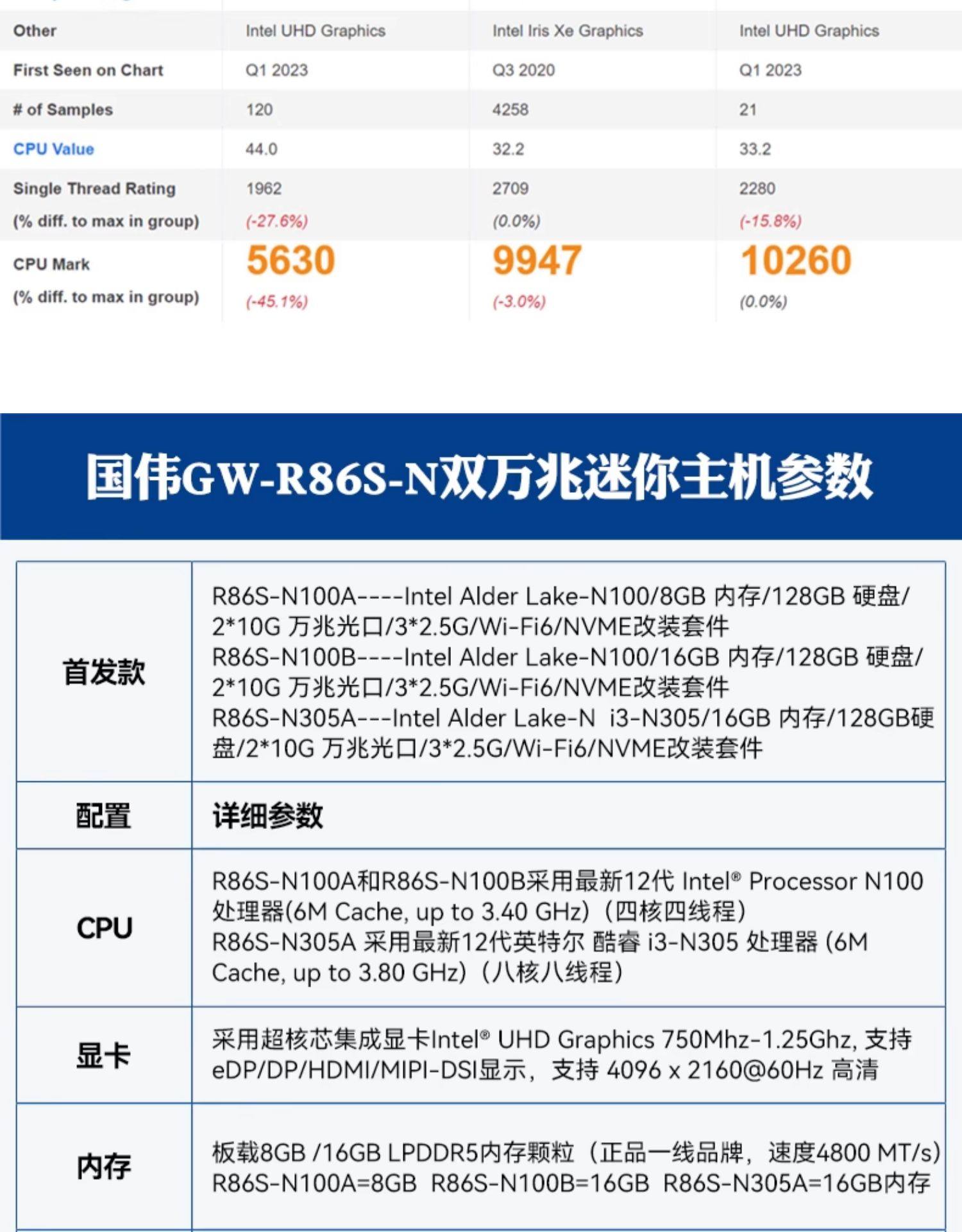 | Other | Intel UHD Graphics | Intel Iris Xe Graphics | Intel UHD Graphics |
|---|---|---|---|
| First Seen on Chart | Q1 2023 | Q3 2020 | Q1 2023 |
| # of Samples | 120 | 4258 | 21 |
| CPU Value | 44.0 | 32.2 | 33.2 |
| Single Thread Rating (% diff. to max in group) | 1962 (-27.6%) | 2709 (0.0%) | 2280 (-15.8%) |
| CPU Mark (% diff. to max in group) | 5630 (-45.1%) | 9947 (-3.0%) | 10260 (0.0%) |

国伟GW-R86S-N双万兆迷你主机参数

| 首发款 | R86S-N100A----Intel Alder Lake-N100/8GB 内存/128GB 硬盘/2*10G 万兆光口/3*2.5G/Wi-Fi6/NVME改装套件 R86S-N100B----Intel Alder Lake-N100/16GB 内存/128GB 硬盘/2*10G 万兆光口/3*2.5G/Wi-Fi6/NVME改装套件 R86S-N305A---Intel Alder Lake-N i3-N305/16GB 内存/128GB硬盘/2*10G 万兆光口/3*2.5G/Wi-Fi6/NVME改装套件 |
|---|---|
| 配置 | 详细参数 |
| CPU | R86S-N100A和R86S-N100B采用最新12代 Intel® Processor N100处理器(6M Cache, up to 3.40 GHz)(四核四线程) R86S-N305A 采用最新12代英特尔 酷睿 i3-N305 处理器 (6M Cache, up to 3.80 GHz)(八核八线程) |
| 显卡 | 采用超核芯集成显卡Intel® UHD Graphics 750Mhz-1.25Ghz, 支持eDP/DP/HDMI/MIPI-DSI显示，支持 4096 x 2160@60Hz 高清 |
| 内存 | 板载8GB /16GB LPDDR5内存颗粒（正品一线品牌，速度4800 MT/s) R86S-N100A=8GB R86S-N100B=16GB R86S-N305A=16GB内存 |